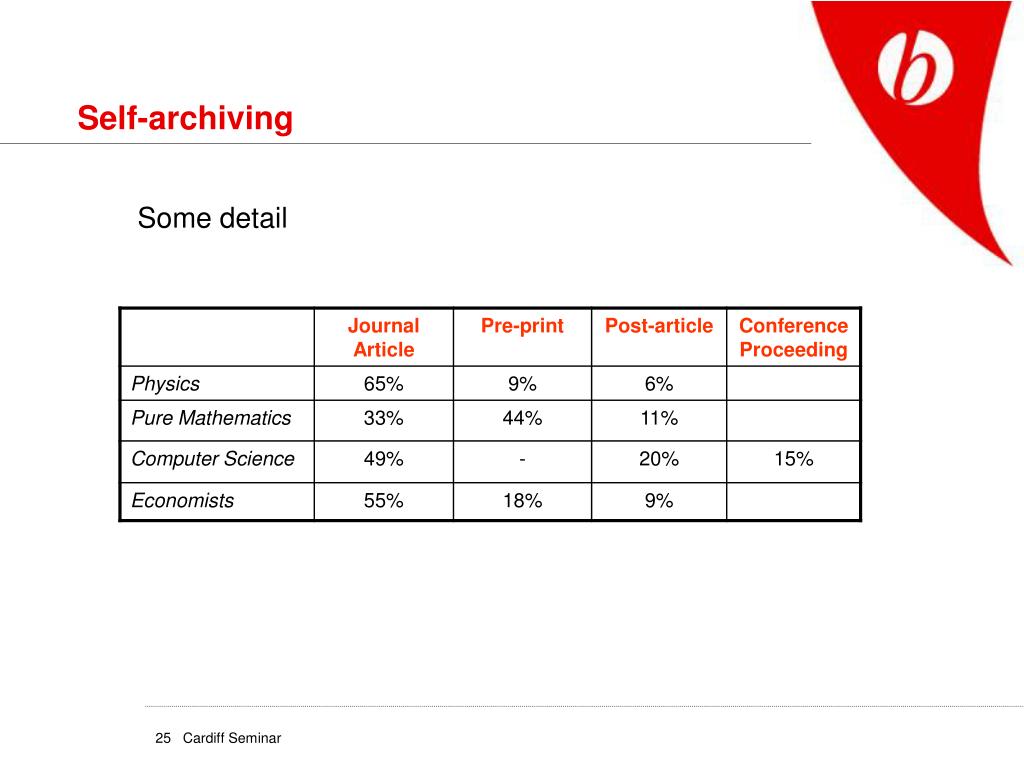 b

Self-archiving

Some detail

| | Journal Article | Pre-print | Post-article | Conference Proceeding |
|---|---|---|---|---|
| Physics | 65% | 9% | 6% | |
| Pure Mathematics | 33% | 44% | 11% | |
| Computer Science | 49% | - | 20% | 15% |
| Economists | 55% | 18% | 9% | |

25 Cardiff Seminar